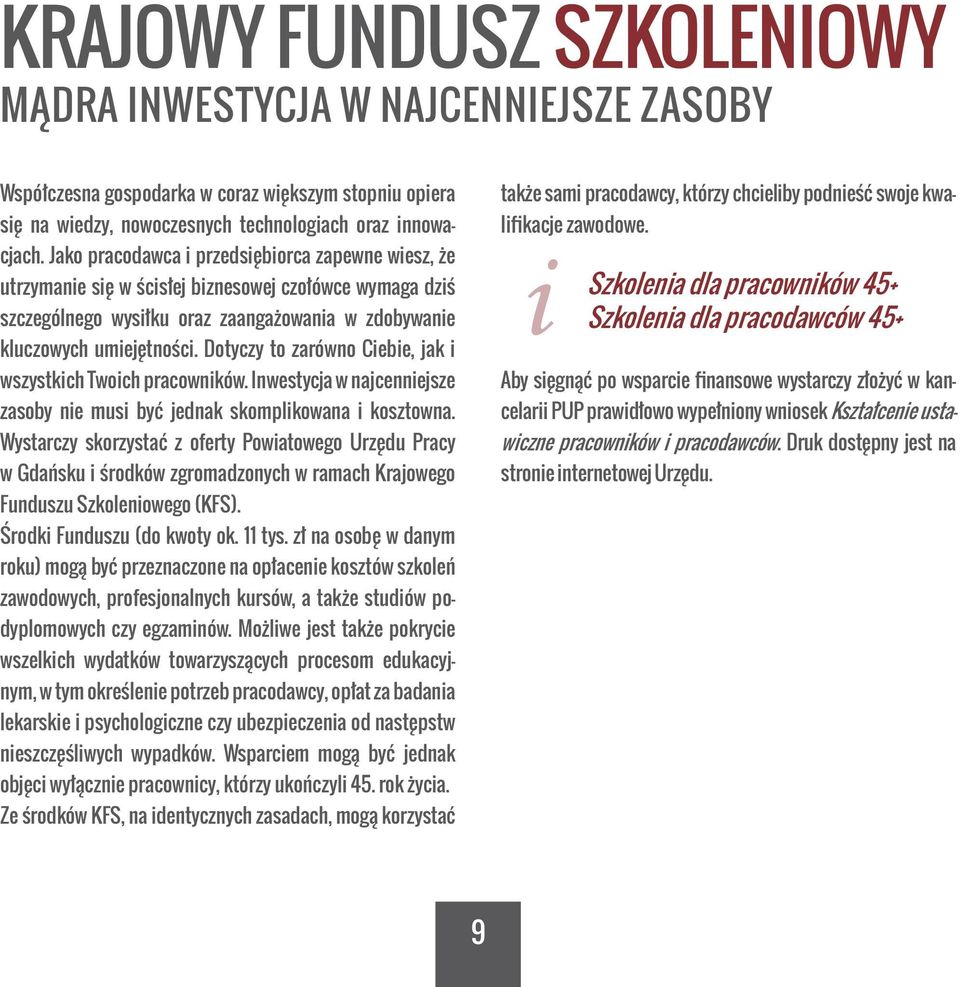 KRAJOWY FUNDUSZ SZKOLENIOWY
MĄDRA INWESTYCJA W NAJCENNIEJSZE ZASOBY

Współczesna gospodarka w coraz większym stopniu opiera się na wiedzy, nowoczesnych technologiach oraz innowacjach. Jako pracodawca i przedsiębiorca zapewne wiesz, że utrzymanie się w ścisłej biznesowej czołówce wymaga dziś szczególnego wysiłku oraz zaangażowania w zdobywanie kluczowych umiejętności. Dotyczy to zarówno Ciebie, jak i wszystkich Twoich pracowników. Inwestycja w najcenniejsze zasoby nie musi być jednak skomplikowana i kosztowna. Wystarczy skorzystać z oferty Powiatowego Urzędu Pracy w Gdańsku i środków zgromadzonych w ramach Krajowego Funduszu Szkoleniowego (KFS).
Środki Funduszu (do kwoty ok. 11 tys. zł na osobę w danym roku) mogą być przeznaczone na opłacenie kosztów szkoleń zawodowych, profesjonalnych kursów, a także studiów podyplomowych czy egzaminów. Możliwe jest także pokrycie wszelkich wydatków towarzyszących procesom edukacyjnym, w tym określenie potrzeb pracodawcy, opłat za badania lekarskie i psychologiczne czy ubezpieczenia od następstw nieszczęśliwych wypadków. Wsparciem mogą być jednak objęci wyłącznie pracownicy, którzy ukończyli 45. rok życia. Ze środków KFS, na identycznych zasadach, mogą korzystać także sami pracodawcy, którzy chcieliby podnieść swoje kwalifikacje zawodowe.

i
Szkolenia dla pracowników 45+
Szkolenia dla pracodawców 45+

Aby sięgnąć po wsparcie finansowe wystarczy złożyć w kancelarii PUP prawidłowo wypełniony wniosek Kształcenie ustawiczne pracowników i pracodawców. Druk dostępny jest na stronie internetowej Urzędu.

9